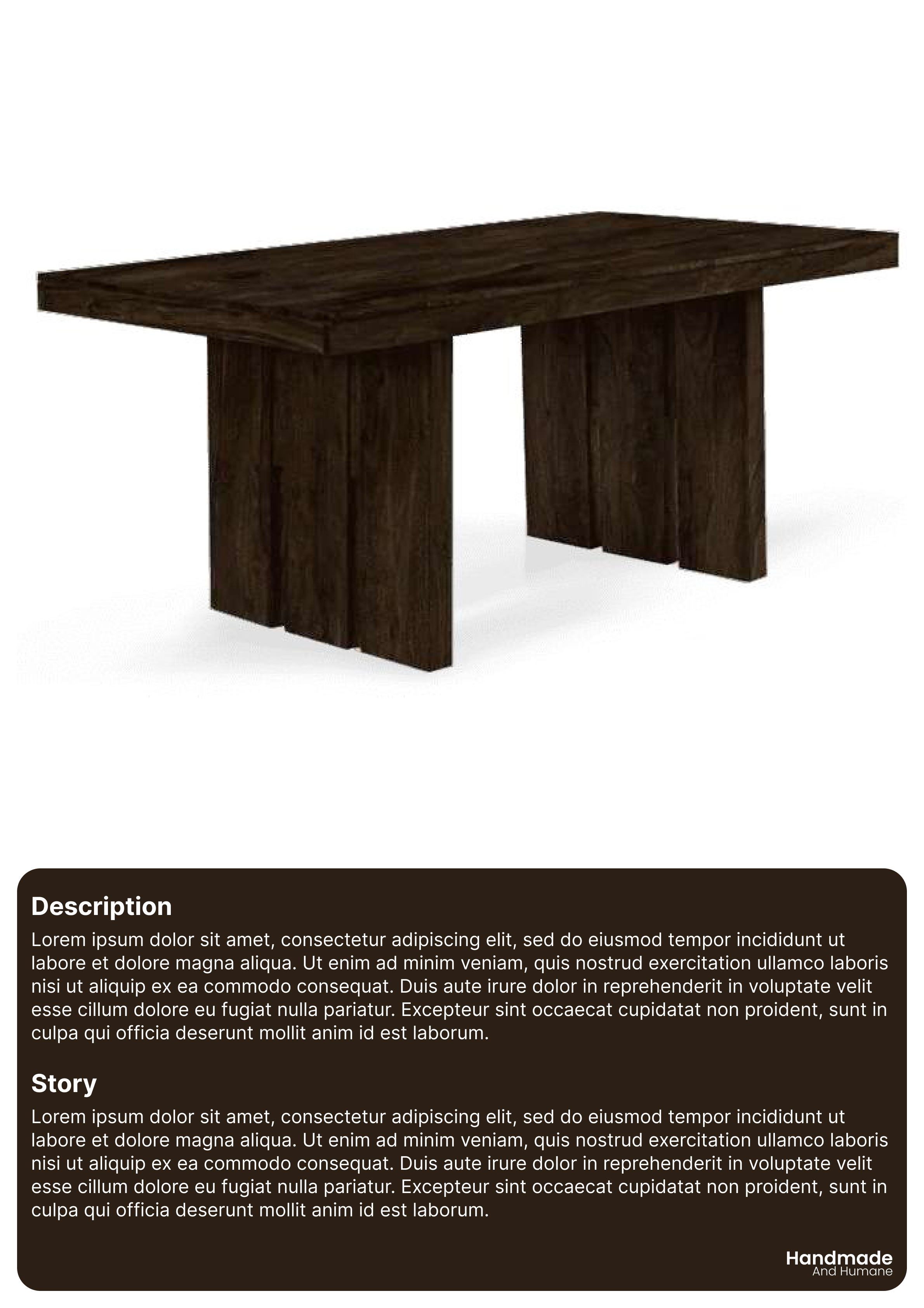 Description

Lorem ipsum dolor sit amet, consectetur adipiscing elit, sed do eiusmod tempor incididunt ut labore et dolore magna aliqua. Ut enim ad minim veniam, quis nostrud exercitation ullamco laboris nisi ut aliquip ex ea commodo consequat. Duis aute irure dolor in reprehenderit in voluptate velit esse cillum dolore eu fugiat nulla pariatur. Excepteur sint occaecat cupidatat non proident, sunt in culpa qui officia deserunt mollit anim id est laborum.

Story

Lorem ipsum dolor sit amet, consectetur adipiscing elit, sed do eiusmod tempor incididunt ut labore et dolore magna aliqua. Ut enim ad minim veniam, quis nostrud exercitation ullamco laboris nisi ut aliquip ex ea commodo consequat. Duis aute irure dolor in reprehenderit in voluptate velit esse cillum dolore eu fugiat nulla pariatur. Excepteur sint occaecat cupidatat non proident, sunt in culpa qui officia deserunt mollit anim id est laborum.

Handmade
And Humane